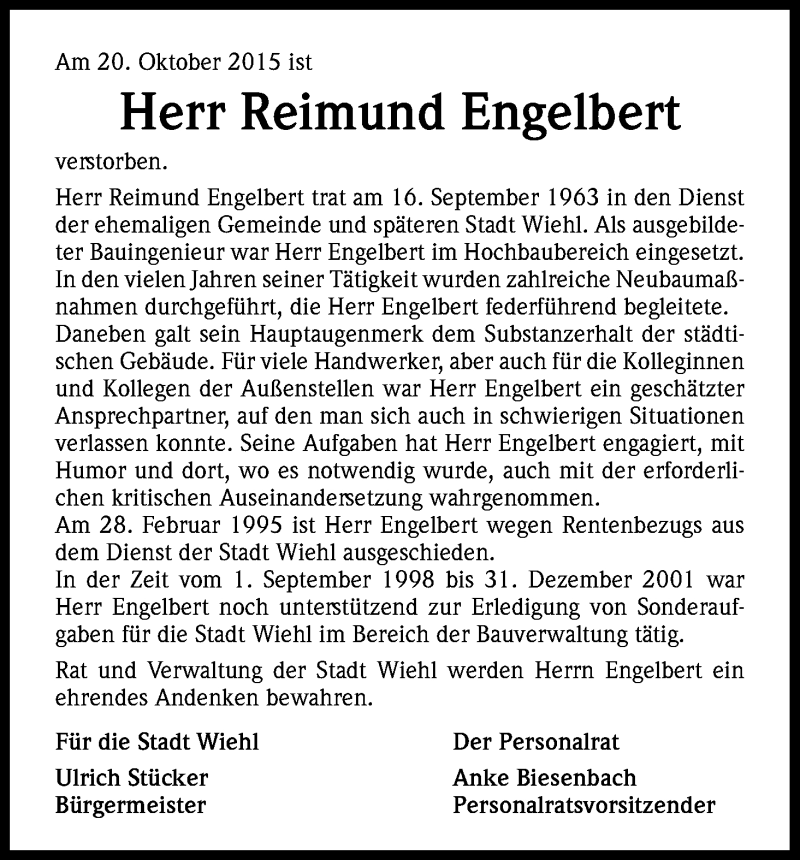 Am 20. Oktober 2015 ist

Herr Reimund Engelbert

verstorben.

Herr Reimund Engelbert trat am 16. September 1963 in den Dienst der ehemaligen Gemeinde und späteren Stadt Wiehl. Als ausgebildeter Bauingenieur war Herr Engelbert im Hochbaubereich eingesetzt. In den vielen Jahren seiner Tätigkeit wurden zahlreiche Neubaumaßnahmen durchgeführt, die Herr Engelbert federführend begleitete. Daneben galt sein Hauptaugenmerk dem Substanzerhalt der städtischen Gebäude. Für viele Handwerker, aber auch für die Kolleginnen und Kollegen der Außenstellen war Herr Engelbert ein geschätzter Ansprechpartner, auf den man sich auch in schwierigen Situationen verlassen konnte. Seine Aufgaben hat Herr Engelbert engagiert, mit Humor und dort, wo es notwendig wurde, auch mit der erforderlichen kritischen Auseinandersetzung wahrgenommen.
Am 28. Februar 1995 ist Herr Engelbert wegen Rentenbezugs aus dem Dienst der Stadt Wiehl ausgeschieden.
In der Zeit vom 1. September 1998 bis 31. Dezember 2001 war Herr Engelbert noch unterstützend zur Erledigung von Sonderaufgaben für die Stadt Wiehl im Bereich der Bauverwaltung tätig.

Rat und Verwaltung der Stadt Wiehl werden Herrn Engelbert ein ehrendes Andenken bewahren.

Für die Stadt Wiehl

Ulrich Stücker
Bürgermeister

Der Personalrat

Anke Biesenbach
Personalratsvorsitzender